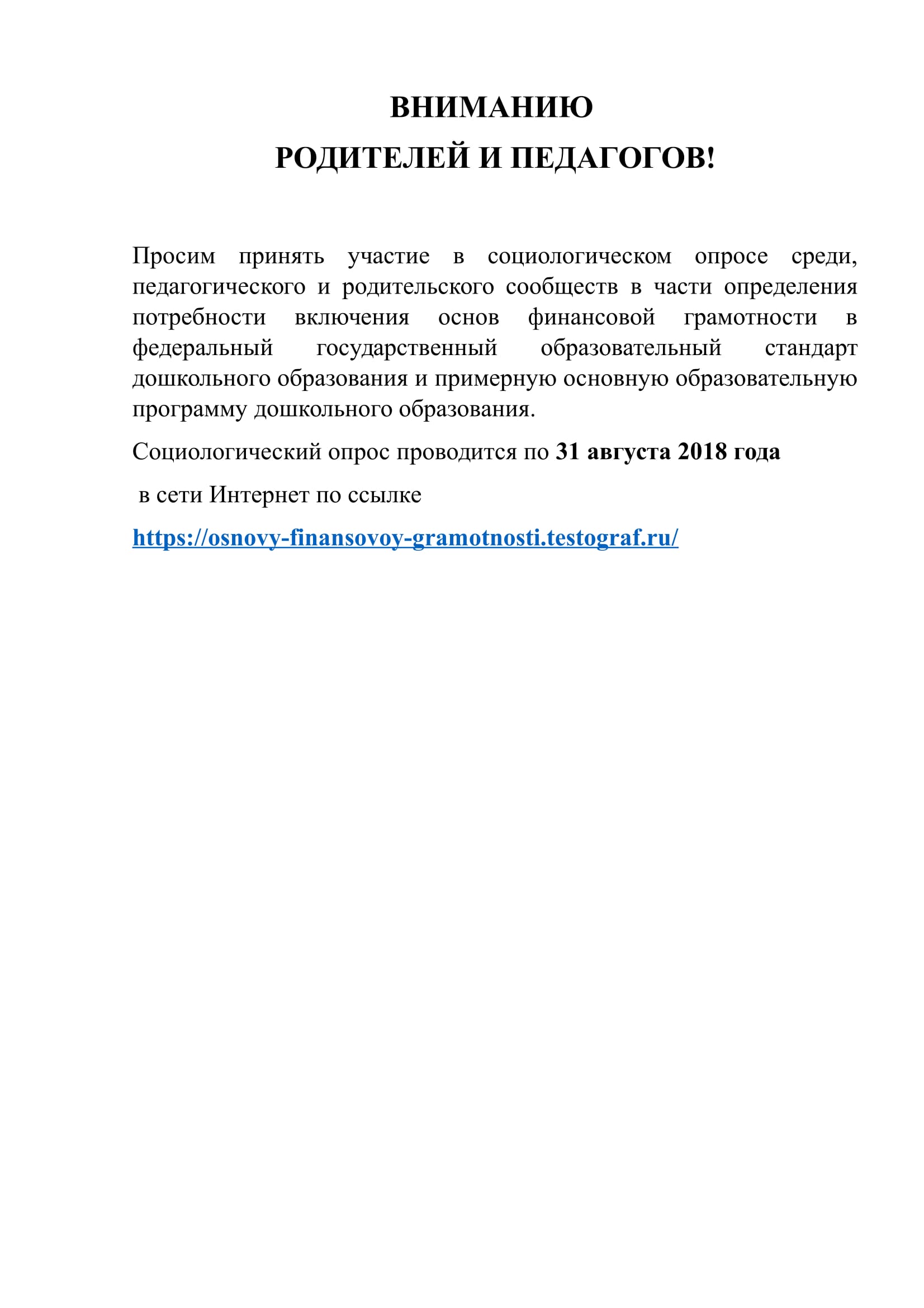 ВНИМАНИЮ
РОДИТЕЛЕЙ И ПЕДАГОГОВ!

Просим принять участие в социологическом опросе среди, педагогического и родительского сообществ в части определения потребности включения основ финансовой грамотности в федеральный государственный образовательный стандарт дошкольного образования и примерную основную образовательную программу дошкольного образования.

Социологический опрос проводится по 31 августа 2018 года

в сети Интернет по ссылке

https://osnovy-finansovoy-gramotnosti.testograf.ru/